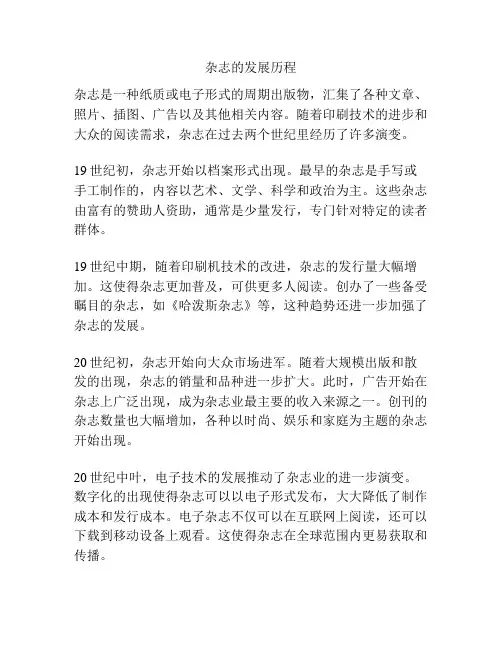 杂志的发展历程

杂志是一种纸质或电子形式的周期出版物，汇集了各种文章、照片、插图、广告以及其他相关内容。随着印刷技术的进步和大众的阅读需求，杂志在过去两个世纪里经历了许多演变。

19 世纪初，杂志开始以档案形式出现。最早的杂志是手写或手工制作的，内容以艺术、文学、科学和政治为主。这些杂志由富有的赞助人资助，通常是少量发行，专门针对特定的读者群体。

19 世纪中期，随着印刷机技术的改进，杂志的发行量大幅增加。这使得杂志更加普及，可供更多人阅读。创办了一些备受瞩目的杂志，如《哈泼斯杂志》等，这种趋势还进一步加强了杂志的发展。

20 世纪初，杂志开始向大众市场进军。随着大规模出版和散发的出现，杂志的销量和品种进一步扩大。此时，广告开始在杂志上广泛出现，成为杂志业最主要的收入来源之一。创刊的杂志数量也大幅增加，各种以时尚、娱乐和家庭为主题的杂志开始出现。

20 世纪中叶，电子技术的发展推动了杂志业的进一步演变。数字化的出现使得杂志可以以电子形式发布，大大降低了制作成本和发行成本。电子杂志不仅可以在互联网上阅读，还可以下载到移动设备上观看。这使得杂志在全球范围内更易获取和传播。